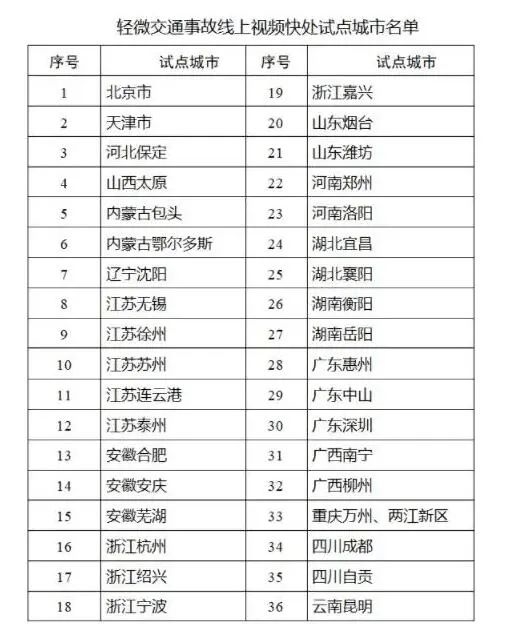 轻微交通事故线上视频快处试点城市名单

| 序号 | 试点城市 | 序号 | 试点城市 |
|---|---|---|---|
| 1 | 北京市 | 19 | 浙江嘉兴 |
| 2 | 天津市 | 20 | 山东烟台 |
| 3 | 河北保定 | 21 | 山东潍坊 |
| 4 | 山西太原 | 22 | 河南郑州 |
| 5 | 内蒙古包头 | 23 | 河南洛阳 |
| 6 | 内蒙古鄂尔多斯 | 24 | 湖北宜昌 |
| 7 | 辽宁沈阳 | 25 | 湖北襄阳 |
| 8 | 江苏无锡 | 26 | 湖南衡阳 |
| 9 | 江苏徐州 | 27 | 湖南岳阳 |
| 10 | 江苏苏州 | 28 | 广东惠州 |
| 11 | 江苏连云港 | 29 | 广东中山 |
| 12 | 江苏泰州 | 30 | 广东深圳 |
| 13 | 安徽合肥 | 31 | 广西南宁 |
| 14 | 安徽安庆 | 32 | 广西柳州 |
| 15 | 安徽芜湖 | 33 | 重庆万州、两江新区 |
| 16 | 浙江杭州 | 34 | 四川成都 |
| 17 | 浙江绍兴 | 35 | 四川自贡 |
| 18 | 浙江宁波 | 36 | 云南昆明 |